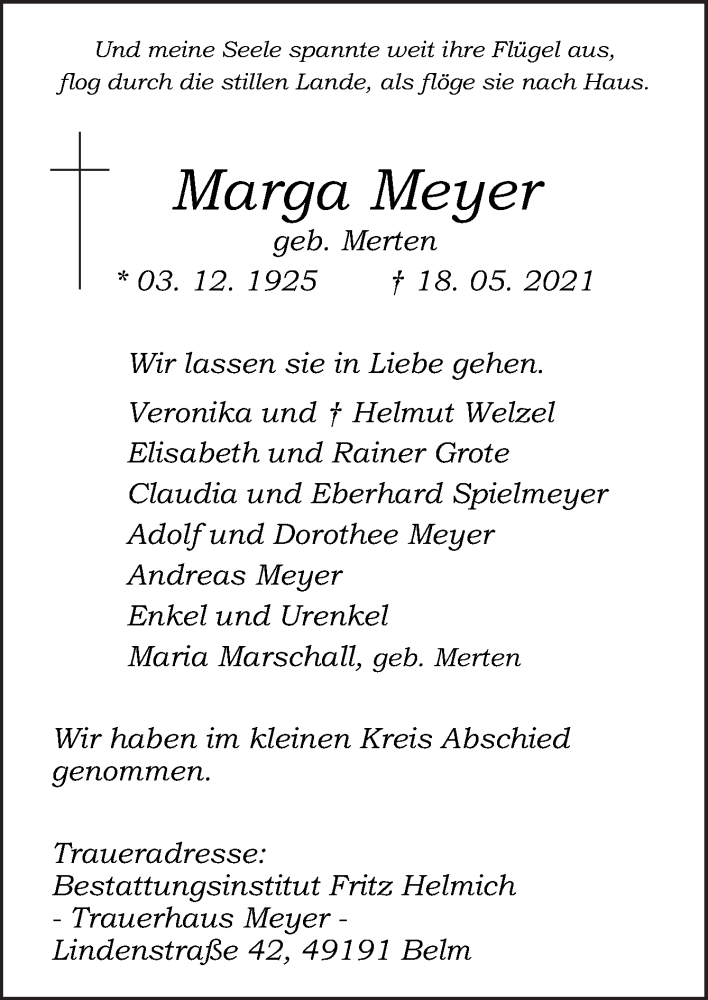 Und meine Seele spannte weit ihre Flügel aus,
flog durch die stillen Lande, als flöge sie nach Haus.

Marga Meyer
geb. Merten
* 03. 12. 1925 † 18. 05. 2021

Wir lassen sie in Liebe gehen.

Veronika und † Helmut Welzel
Elisabeth und Rainer Grote
Claudia und Eberhard Spielmeyer
Adolf und Dorothee Meyer
Andreas Meyer
Enkel und Urenkel
Maria Marschall, geb. Merten

Wir haben im kleinen Kreis Abschied genommen.

Traueradresse:
Bestattungsinstitut Fritz Helmich
- Trauerhaus Meyer -
Lindenstraße 42, 49191 Belm